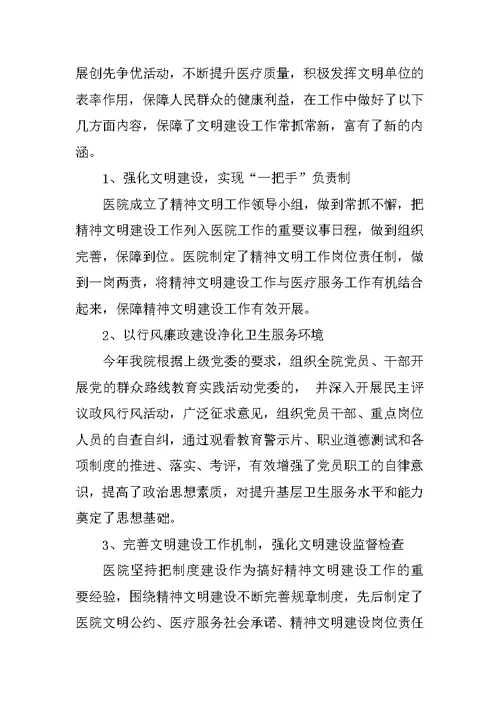 展创先争优活动，不断提升医疗质量，积极发挥文明单位的表率作用，保障人民群众的健康利益，在工作中做好了以下几方面内容，保障了文明建设工作常抓常新，富有了新的内涵。

1、强化文明建设，实现“一把手”负责制

医院成立了精神文明工作领导小组，做到常抓不懈，把精神文明建设工作列入医院工作的重要议事日程，做到组织完善，保障到位。医院制定了精神文明工作岗位责任制，做到一岗两责，将精神文明建设工作与医疗服务工作有机结合起来，保障精神文明建设工作有效开展。

2、以行风廉政建设净化卫生服务环境

今年我院根据上级党委的要求，组织全院党员、干部开展党的群众路线教育实践活动党委的， 并深入开展民主评议政风行风活动，广泛征求意见，组织党员干部、重点岗位人员的自查自纠，通过观看教育警示片、职业道德测试和各项制度的推进、落实、考评，有效增强了党员职工的自律意识，提高了政治思想素质，对提升基层卫生服务水平和能力奠定了思想基础。

3、完善文明建设工作机制，强化文明建设监督检查

医院坚持把制度建设作为搞好精神文明建设工作的重要经验，围绕精神文明建设不断完善规章制度，先后制定了医院文明公约、医疗服务社会承诺、精神文明建设岗位责任